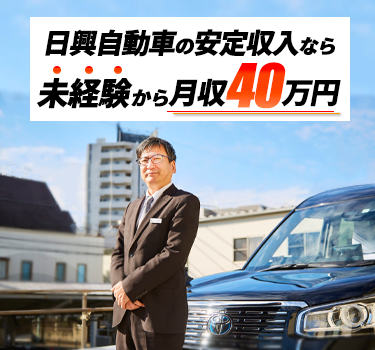 日興自動車の安定収入なら
未経験から月収40万円